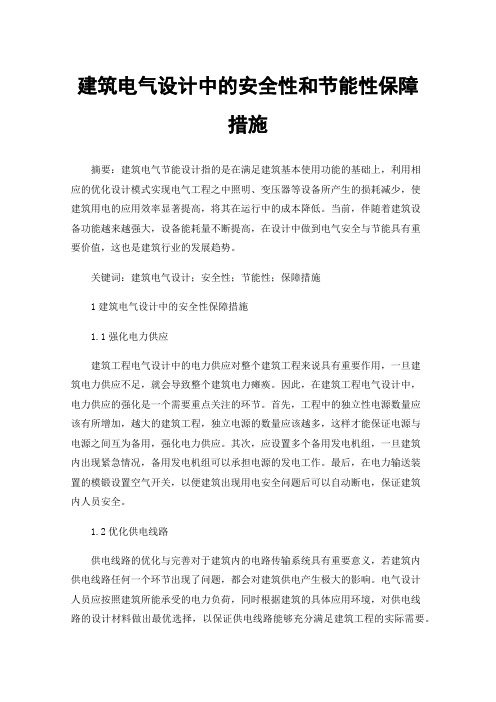 建筑电气设计中的安全性和节能性保障措施

摘要：建筑电气节能设计指的是在满足建筑基本使用功能的基础上，利用相应的优化设计模式实现电气工程之中照明、变压器等设备所产生的损耗减少，使建筑用电的应用效率显著提高，将其在运行中的成本降低。当前，伴随着建筑设备功能越来越强大，设备能耗量不断提高，在设计中做到电气安全与节能具有重要价值，这也是建筑行业的发展趋势。

关键词：建筑电气设计；安全性；节能性；保障措施

1 建筑电气设计中的安全性保障措施

1.1 强化电力供应

建筑工程电气设计中的电力供应对整个建筑工程来说具有重要作用，一旦建筑电力供应不足，就会导致整个建筑电力瘫痪。因此，在建筑工程电气设计中，电力供应的强化是一个需要重点关注的环节。首先，工程中的独立性电源数量应该有所增加，越大的建筑工程，独立电源的数量应该越多，这样才能保证电源与电源之间互为备用，强化电力供应。其次，应设置多个备用发电机组，一旦建筑内出现紧急情况，备用发电机组可以承担电源的发电工作。最后，在电力输送装置的横锻设置空气开关，以便建筑出现用电安全问题后可以自动断电，保证建筑内人员安全。

1.2 优化供电线路

供电线路的优化与完善对于建筑内的电路传输系统具有重要意义，若建筑内供电线路任何一个环节出现了问题，都会对建筑供电产生极大的影响。电气设计人员应按照建筑所能承受的电力负荷，同时根据建筑的具体应用环境，对供电线路的设计材料做出最优选择，以保证供电线路能够充分满足建筑工程的实际需要。